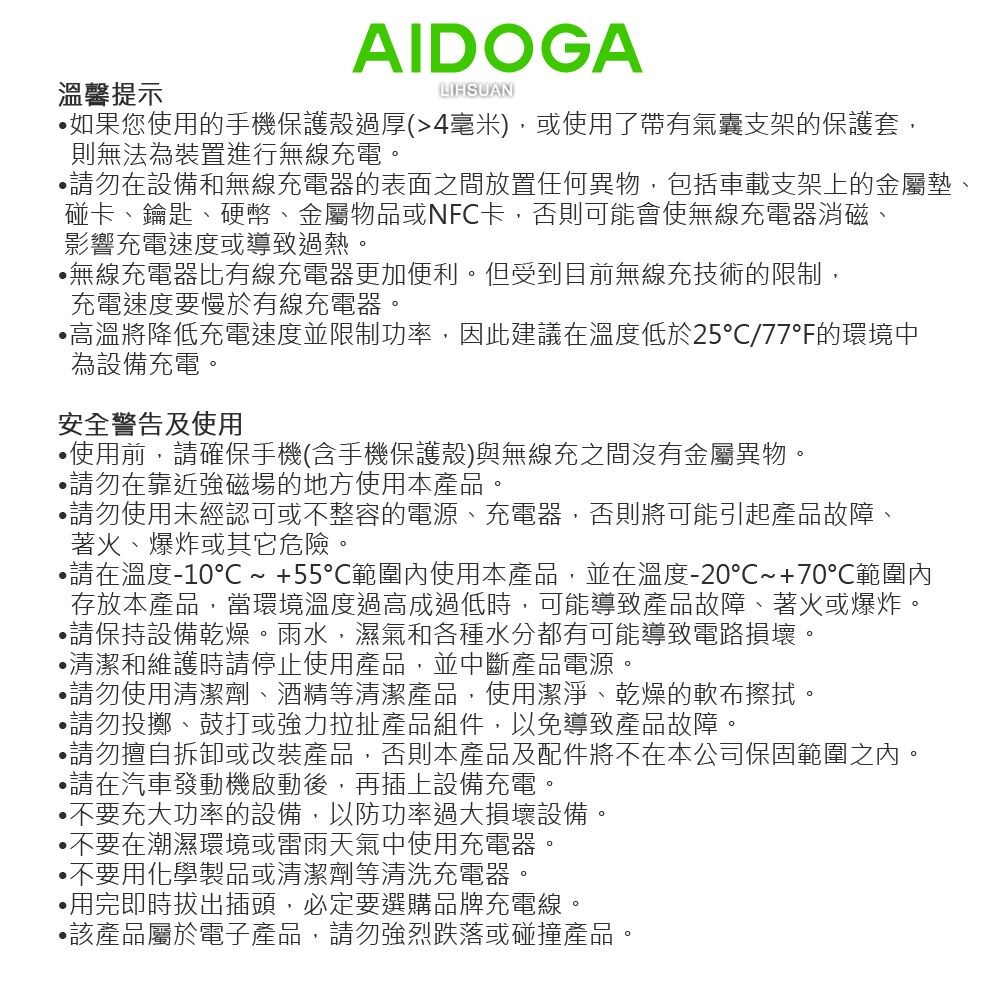 AIDOGA
LIHSUAN

溫馨提示
•如果您使用的手機保護殼過厚(>4毫米)，或使用了帶有氣囊支架的保護套，則無法為裝置進行無線充電。
•請勿在設備和無線充電器的表面之間放置任何異物，包括車載支架上的金屬墊、碰卡、鑰匙、硬幣、金屬物品或NFC卡，否則可能會使無線充電器消磁、影響充電速度或導致過熱。
•無線充電器比有線充電器更加便利。但受到目前無線充技術的限制，充電速度要慢於有線充電器。
•高溫將降低充電速度並限制功率，因此建議在溫度低於25°C/77°F的環境中為設備充電。

安全警告及使用
•使用前，請確保手機(含手機保護殼)與無線充之間沒有金屬異物。
•請勿在靠近強磁場的地方使用本產品。
•請勿使用未經認可或不整容的電源、充電器，否則將可能引起產品故障、著火、爆炸或其它危險。
•請在溫度-10°C ~ +55°C範圍內使用本產品，並在溫度-20°C~+70°C範圍內存放本產品，當環境溫度過高成過低時，可能導致產品故障、著火或爆炸。
•請保持設備乾燥。雨水，濕氣和各種水分都有可能導致電路損壞。
•清潔和維護時請停止使用產品，並中斷產品電源。
•請勿使用清潔劑、酒精等清潔產品，使用潔淨、乾燥的軟布擦拭。
•請勿投擲、鼓打或強力拉扯產品組件，以免導致產品故障。
•請勿擅自拆卸或改裝產品，否則本產品及配件將不在本公司保固範圍之內。
•請在汽車發動機啟動後，再插上設備充電。
•不要充大功率的設備，以防功率過大損壞設備。
•不要在潮濕環境或雷雨天氣中使用充電器。
•不要用化學製品或清潔劑等清洗充電器。
•用完即時拔出插頭，必定要選購品牌充電線。
•該產品屬於電子產品，請勿強烈跌落或碰撞產品。